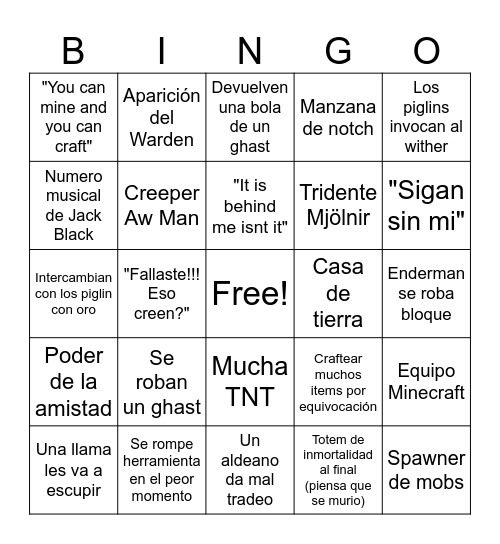 | B | I | N | G | O |
|---|---|---|---|---|
| "You can mine and you can craft" | Aparición del Warden | Devuelven una bola de un ghast | Manzana de notch | Los piglins invocan al wither |
| Numero musical de Jack Black | Creeper Aw Man | "It is behind me isnt it" | Tridente Mjölnir | "Sigan sin mi" |
| Intercambian con los piglin con oro | "Fallaste!!! Eso creen?" | Free! | Casa de tierra | Enderman se roba bloque |
| Poder de la amistad | Se roban un ghast | Mucha TNT | Craftear muchos items por equivocación | Equipo Minecraft |
| Una llama les va a escupir | Se rompe herramienta en el peor momento | Un aldeano da mal tradeo | Totem de inmortalidad al final (piensa que se murio) | Spawner de mobs |